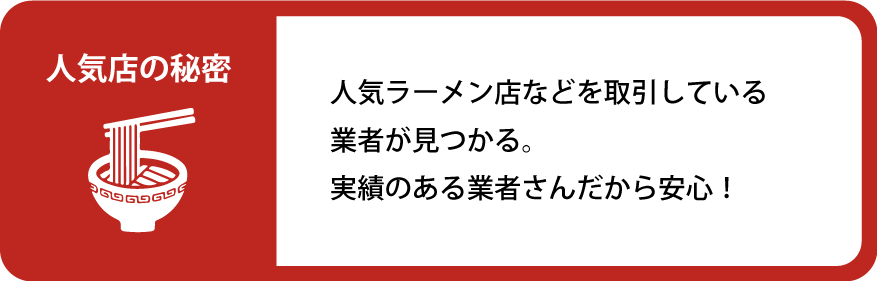 人気店の秘密

人気ラーメン店などを取引している業者が見つかる。
実績のある業者さんだから安心！